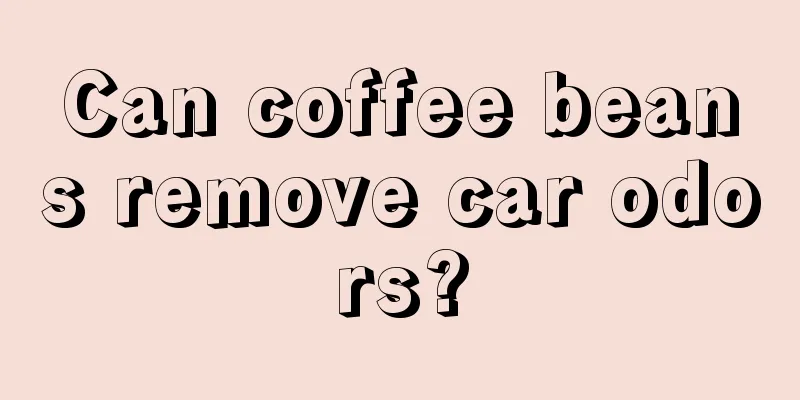 Can coffee beans remove car odors?